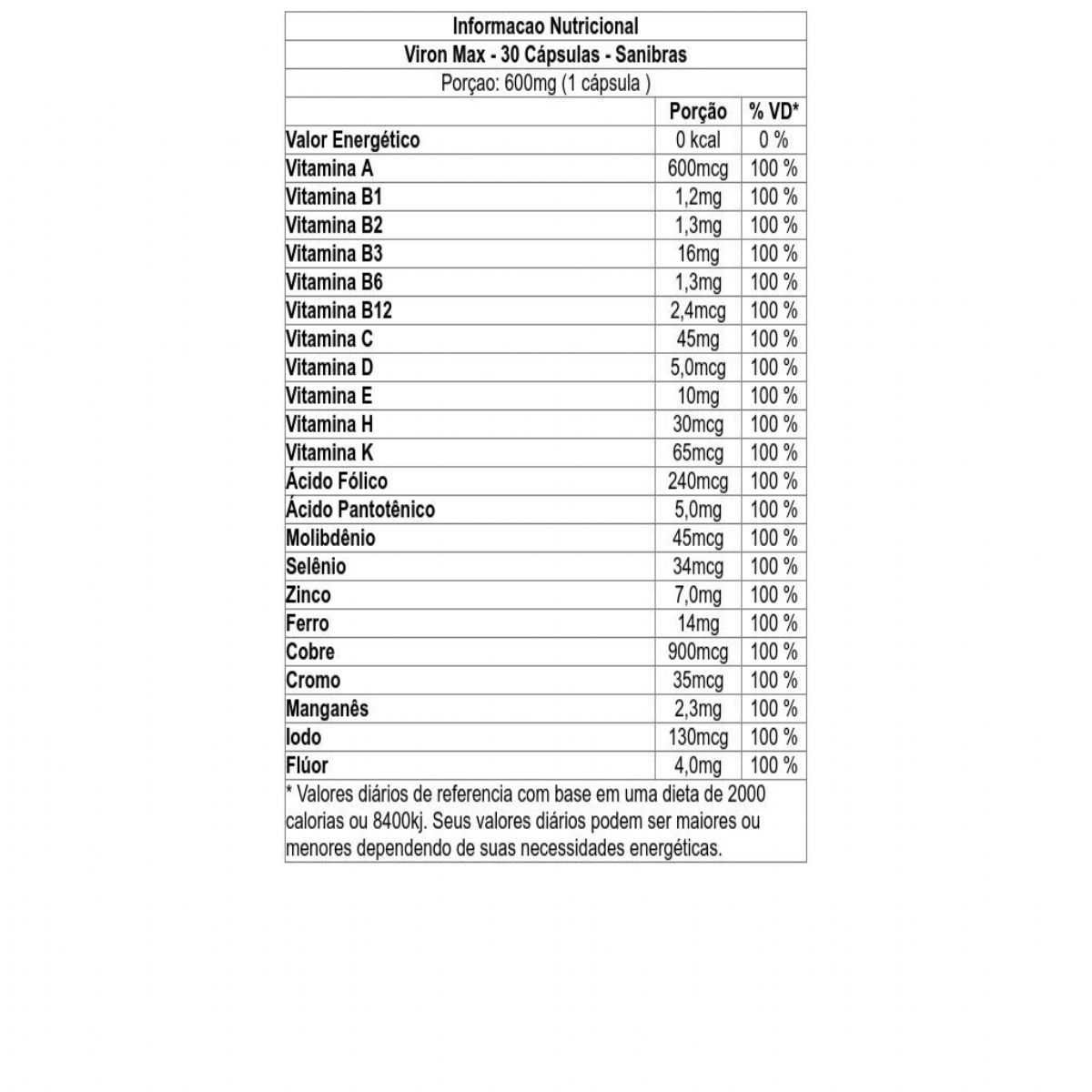 Informacao Nutricional

Viron Max - 30 Cápsulas - Sanibras

Porçao: 600mg (1 cápsula )

| | Porção | % VD* |
|---|---|---|
| Valor Energético | 0 kcal | 0 % |
| Vitamina A | 600mcg | 100 % |
| Vitamina B1 | 1,2mg | 100 % |
| Vitamina B2 | 1,3mg | 100 % |
| Vitamina B3 | 16mg | 100 % |
| Vitamina B6 | 1,3mg | 100 % |
| Vitamina B12 | 2,4mcg | 100 % |
| Vitamina C | 45mg | 100 % |
| Vitamina D | 5,0mcg | 100 % |
| Vitamina E | 10mg | 100 % |
| Vitamina H | 30mcg | 100 % |
| Vitamina K | 65mcg | 100 % |
| Ácido Fólico | 240mcg | 100 % |
| Ácido Pantotênico | 5,0mg | 100 % |
| Molibdênio | 45mcg | 100 % |
| Selênio | 34mcg | 100 % |
| Zinco | 7,0mg | 100 % |
| Ferro | 14mg | 100 % |
| Cobre | 900mcg | 100 % |
| Cromo | 35mcg | 100 % |
| Manganês | 2,3mg | 100 % |
| Iodo | 130mcg | 100 % |
| Flúor | 4,0mg | 100 % |

* Valores diários de referencia com base em uma dieta de 2000 calorias ou 8400kj. Seus valores diários podem ser maiores ou menores dependendo de suas necessidades energéticas.